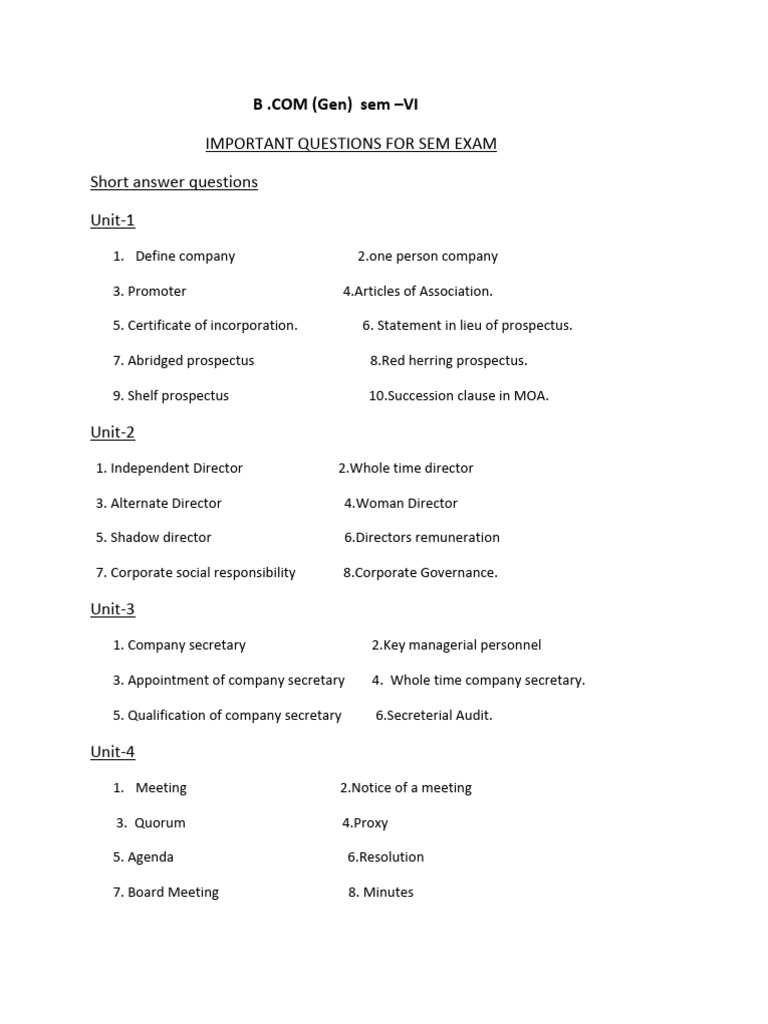 B .COM (Gen) sem –VI

IMPORTANT QUESTIONS FOR SEM EXAM

Short answer questions

Unit-1

1. Define company
2.one person company
3. Promoter
4.Articles of Association.
5. Certificate of incorporation.
6. Statement in lieu of prospectus.
7. Abridged prospectus
8.Red herring prospectus.
9. Shelf prospectus
10.Succession clause in MOA.

Unit-2

1. Independent Director
2.Whole time director
3. Alternate Director
4.Woman Director
5. Shadow director
6.Directors remuneration
7. Corporate social responsibility
8.Corporate Governance.

Unit-3

1. Company secretary
2.Key managerial personnel
3. Appointment of company secretary
4. Whole time company secretary.
5. Qualification of company secretary
6.Secreterial Audit.

Unit-4

1. Meeting
2.Notice of a meeting
3. Quorum
4.Proxy
5. Agenda
6.Resolution
7. Board Meeting
8. Minutes